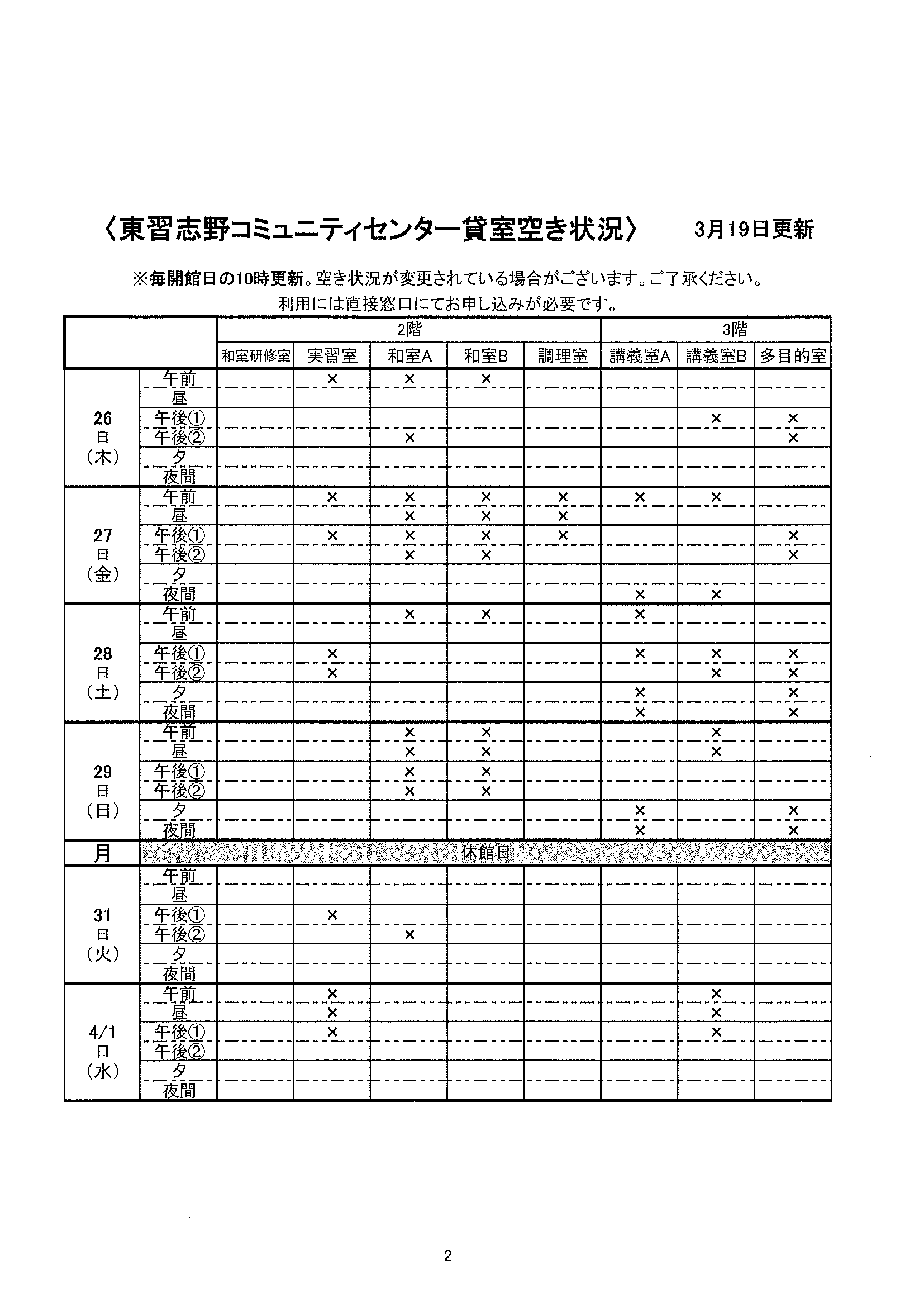 〈東習志野コミュニティセンター貸室空き状況〉　3月19日更新

※毎開館日の10時更新。空き状況が変更されている場合がございます。ご了承ください。
利用には直接窓口にてお申し込みが必要です。

| | | 2階 | | | | | 3階 | | |
|---|---|---|---|---|---|---|---|---|---|
| | | 和室研修室 | 実習室 | 和室A | 和室B | 調理室 | 講義室A | 講義室B | 多目的室 |
| 26日（木） | 午前 | | × | × | × | | | | |
| | 昼 | | | | | | | | |
| | 午後① | | | | | | | × | × |
| | 午後② | | | × | | | | | × |
| | 夕 | | | | | | | | |
| | 夜間 | | | | | | | | |
| 27日（金） | 午前 | | × | × | × | × | × | × | |
| | 昼 | | | × | × | × | | | |
| | 午後① | | × | × | × | × | | | × |
| | 午後② | | | × | × | | | | × |
| | 夕 | | | | | | | | |
| | 夜間 | | | | | | × | × | |
| 28日（土） | 午前 | | | × | × | | × | | |
| | 昼 | | | | | | | | |
| | 午後① | | × | | | | × | × | × |
| | 午後② | | × | | | | | × | × |
| | 夕 | | | | | | × | | × |
| | 夜間 | | | | | | × | | × |
| 29日（日） | 午前 | | | × | × | | | × | |
| | 昼 | | | × | × | | | × | |
| | 午後① | | | × | × | | | | |
| | 午後② | | | × | × | | | | |
| | 夕 | | | | | | × | | × |
| | 夜間 | | | | | | × | | × |
| 月 | 休館日 | | | | | | | | |
| 31日（火） | 午前 | | | | | | | | |
| | 昼 | | | | | | | | |
| | 午後① | | × | | | | | | |
| | 午後② | | | × | | | | | |
| | 夕 | | | | | | | | |
| | 夜間 | | | | | | | | |
| 4/1日（水） | 午前 | | × | | | | | × | |
| | 昼 | | × | | | | | × | |
| | 午後① | | × | | | | | × | |
| | 午後② | | | | | | | | |
| | 夕 | | | | | | | | |
| | 夜間 | | | | | | | | |

2